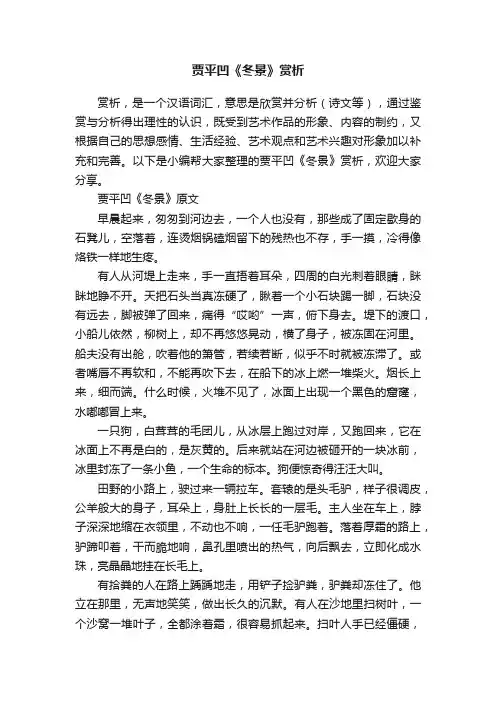 贾平凹《冬景》赏析

赏析，是一个汉语词汇，意思是欣赏并分析（诗文等），通过鉴赏与分析得出理性的认识，既受到艺术作品的形象、内容的制约，又根据自己的思想感情、生活经验、艺术观点和艺术兴趣对形象加以补充和完善。以下是小编帮大家整理的贾平凹《冬景》赏析，欢迎大家分享。

贾平凹《冬景》原文

早晨起来，匆匆到河边去，一个人也没有，那些成了固定歇身的石凳儿，空落着，连烫烟锅磕烟留下的残热也不存，手一摸，冷得像烙铁一样地生疼。

有人从河堤上走来，手一直捂着耳朵，四周的白光刺着眼睛，眯眯地睁不开。天把石头当真冻硬了，瞅着一个小石块踢一脚，石块没有远去，脚被弹了回来，痛得“哎哟”一声，俯下身去。堤下的渡口，小船儿依然，柳树上，却不再悠悠晃动，横了身子，被冻固在河里。船夫没有出舱，吹着他的箫管，若续若断，似乎不时就被冻滞了。或者嘴唇不再软和，不能再吹下去，在船下的冰上燃一堆柴火。烟长上来，细而端。什么时候，火堆不见了，冰面上出现一个黑色的窟窿，水嘟嘟冒上来。

一只狗，白茸茸的毛团儿，从冰层上跑过对岸，又跑回来，它在冰面上不再是白的，是灰黄的。后来就站在河边被砸开的一块冰前，冰里封冻了一条小鱼，一个生命的标本。狗便惊奇得汪汪大叫。

田野的小路上，驶过来一辆拉车。套辕的是头毛驴，样子很调皮，公羊般大的身子，耳朵上，身肚上长长的一层毛。主人坐在车上，脖子深深地缩在衣领里，不动也不响，一任毛驴跑着。落着厚霜的路上，驴蹄叩着，干而脆地响，鼻孔里喷出的热气，向后飘去，立即化成水珠，亮晶晶地挂在长毛上。

有拾粪的人在路上踽踽地走，用铲子捡驴粪，驴粪却冻住了。他立在那里，无声地笑笑，做出长久的沉默。有人在沙地里扫树叶，一个沙窝一堆叶子，全都涂着霜，很容易抓起来。扫叶人手已经僵硬，